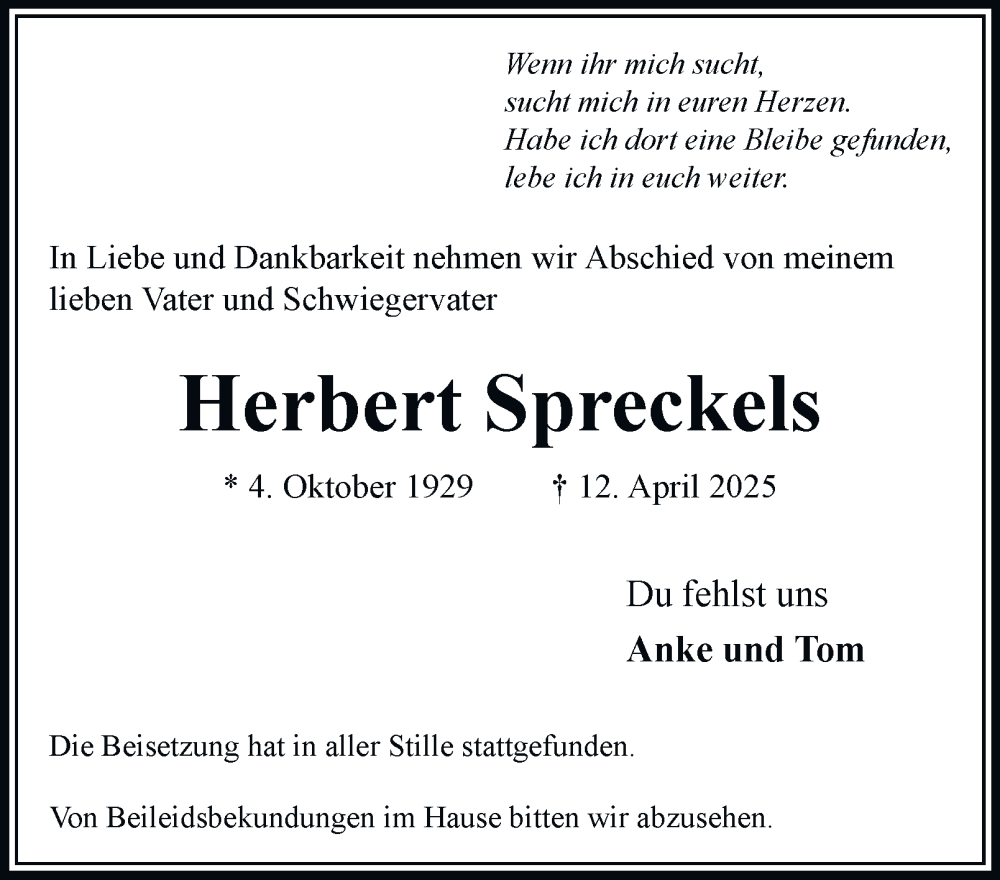 Wenn ihr mich sucht,
sucht mich in euren Herzen.
Habe ich dort eine Bleibe gefunden,
lebe ich in euch weiter.

In Liebe und Dankbarkeit nehmen wir Abschied von meinem lieben Vater und Schwiegervater

Herbert Spreckels

* 4. Oktober 1929 † 12. April 2025

Du fehlst uns

Anke und Tom

Die Beisetzung hat in aller Stille stattgefunden.

Von Beileidsbekundungen im Hause bitten wir abzusehen.